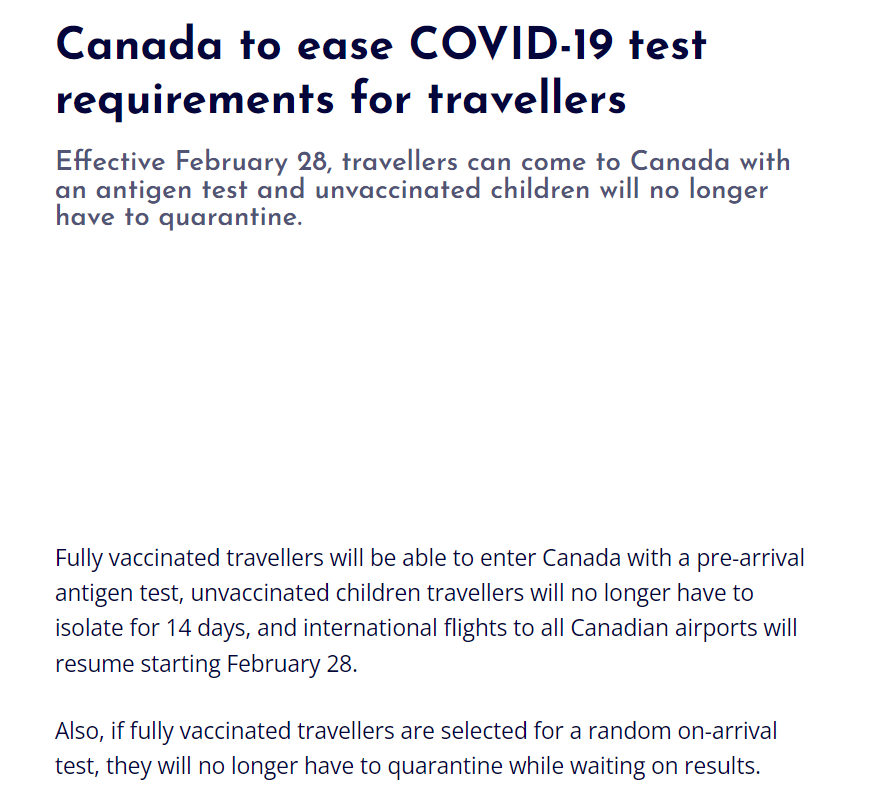 Canada to ease COVID-19 test requirements for travellers

Effective February 28, travellers can come to Canada with an antigen test and unvaccinated children will no longer have to quarantine.

Fully vaccinated travellers will be able to enter Canada with a pre-arrival antigen test, unvaccinated children travellers will no longer have to isolate for 14 days, and international flights to all Canadian airports will resume starting February 28.

Also, if fully vaccinated travellers are selected for a random on-arrival test, they will no longer have to quarantine while waiting on results.